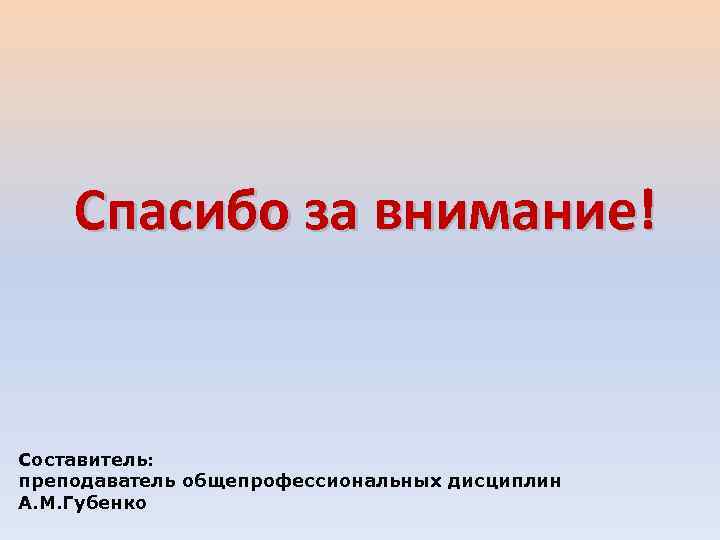 Спасибо за внимание!

Составитель:
преподаватель общепрофессиональных дисциплин
А.М.Губенко